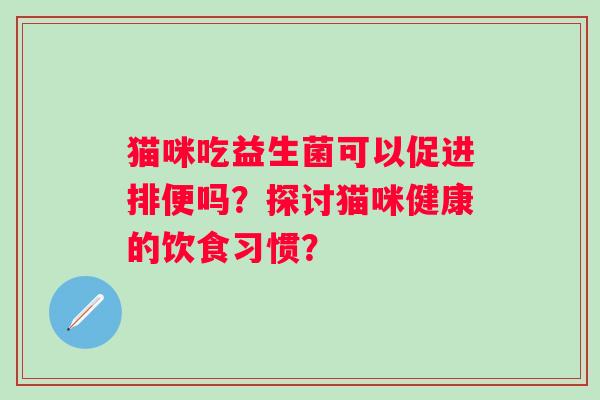 猫咪吃益生菌可以促进排便吗？探讨猫咪健康的饮食习惯？